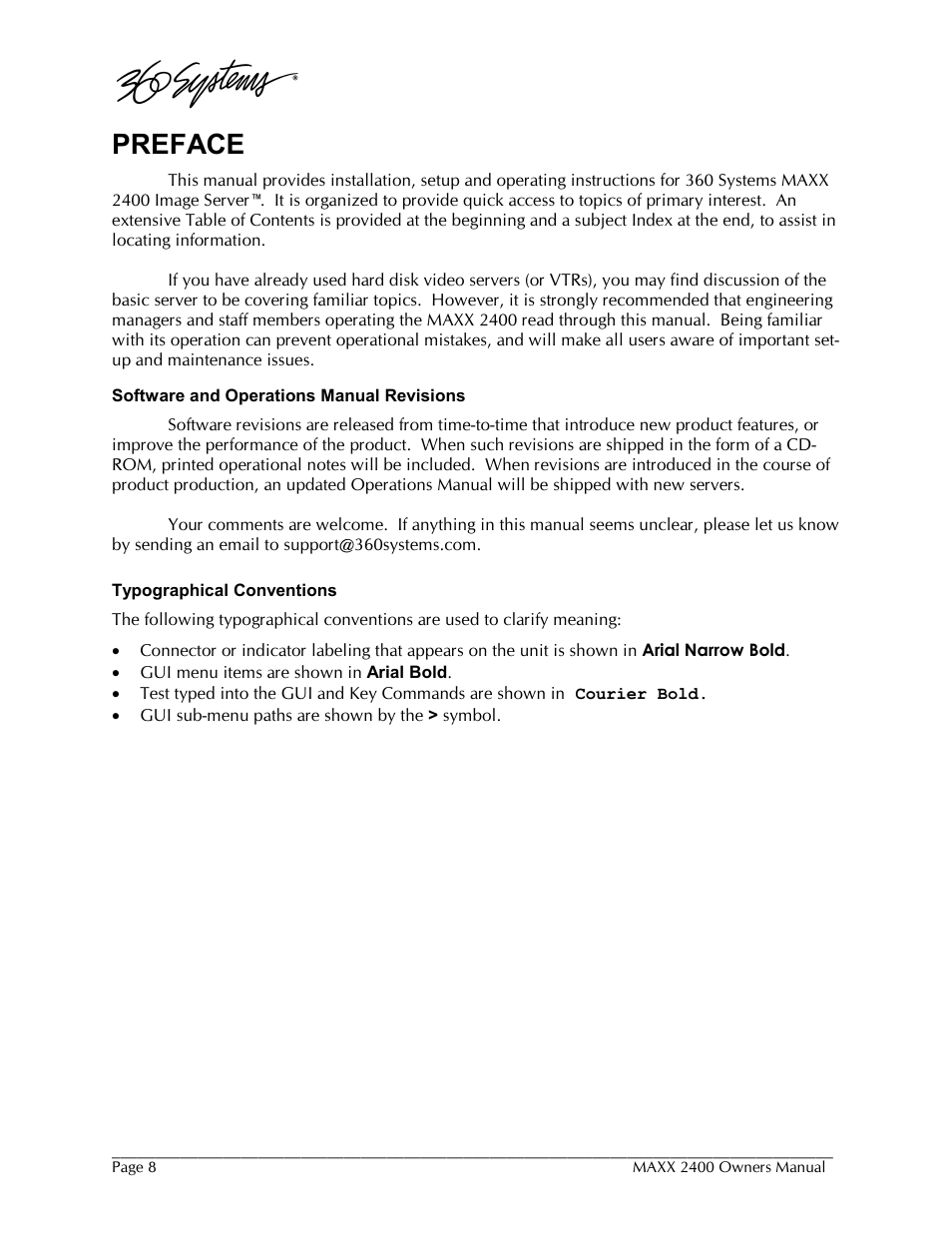 360 Systems®

PREFACE

This manual provides installation, setup and operating instructions for 360 Systems MAXX 2400 Image Server™. It is organized to provide quick access to topics of primary interest. An extensive Table of Contents is provided at the beginning and a subject Index at the end, to assist in locating information.

If you have already used hard disk video servers (or VTRs), you may find discussion of the basic server to be covering familiar topics. However, it is strongly recommended that engineering managers and staff members operating the MAXX 2400 read through this manual. Being familiar with its operation can prevent operational mistakes, and will make all users aware of important set-up and maintenance issues.

Software and Operations Manual Revisions

Software revisions are released from time-to-time that introduce new product features, or improve the performance of the product. When such revisions are shipped in the form of a CD-ROM, printed operational notes will be included. When revisions are introduced in the course of product production, an updated Operations Manual will be shipped with new servers.

Your comments are welcome. If anything in this manual seems unclear, please let us know by sending an email to support@360systems.com.

Typographical Conventions

The following typographical conventions are used to clarify meaning:

• Connector or indicator labeling that appears on the unit is shown in Arial Narrow Bold.
• GUI menu items are shown in Arial Bold.
• Test typed into the GUI and Key Commands are shown in Courier Bold.
• GUI sub-menu paths are shown by the > symbol.

Page 8 MAXX 2400 Owners Manual